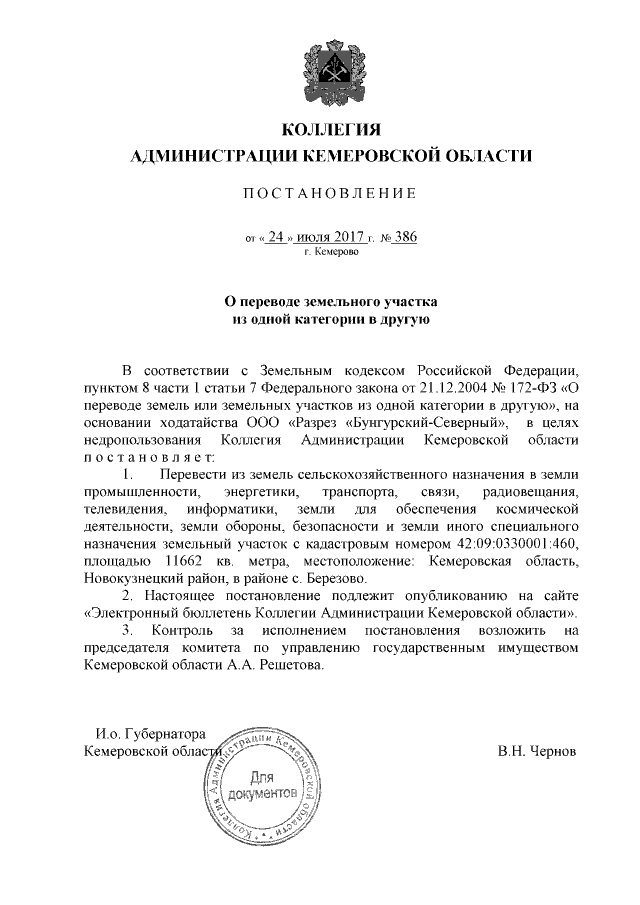 КОЛЛЕГИЯ
АДМИНИСТРАЦИИ КЕМЕРОВСКОЙ ОБЛАСТИ

ПОСТАНОВЛЕНИЕ

от « 24 » июля 2017 г. № 386
г. Кемерово

О переводе земельного участка
из одной категории в другую

В соответствии с Земельным кодексом Российской Федерации, пунктом 8 части 1 статьи 7 Федерального закона от 21.12.2004 № 172-ФЗ «О переводе земель или земельных участков из одной категории в другую», на основании ходатайства ООО «Разрез «Бунгурский-Северный», в целях недропользования Коллегия Администрации Кемеровской области постановляет:

1. Перевести из земель сельскохозяйственного назначения в земли промышленности, энергетики, транспорта, связи, радиовещания, телевидения, информатики, земли для обеспечения космической деятельности, земли обороны, безопасности и земли иного специального назначения земельный участок с кадастровым номером 42:09:0330001:460, площадью 11662 кв. метра, местоположение: Кемеровская область, Новокузнецкий район, в районе с. Березово.

2. Настоящее постановление подлежит опубликованию на сайте «Электронный бюллетень Коллегии Администрации Кемеровской области».

3. Контроль за исполнением постановления возложить на председателя комитета по управлению государственным имуществом Кемеровской области А.А. Решетова.

И.о. Губернатора
Кемеровской области

В.Н. Чернов

Коллегия Администрации Кемеровской области
Для документов